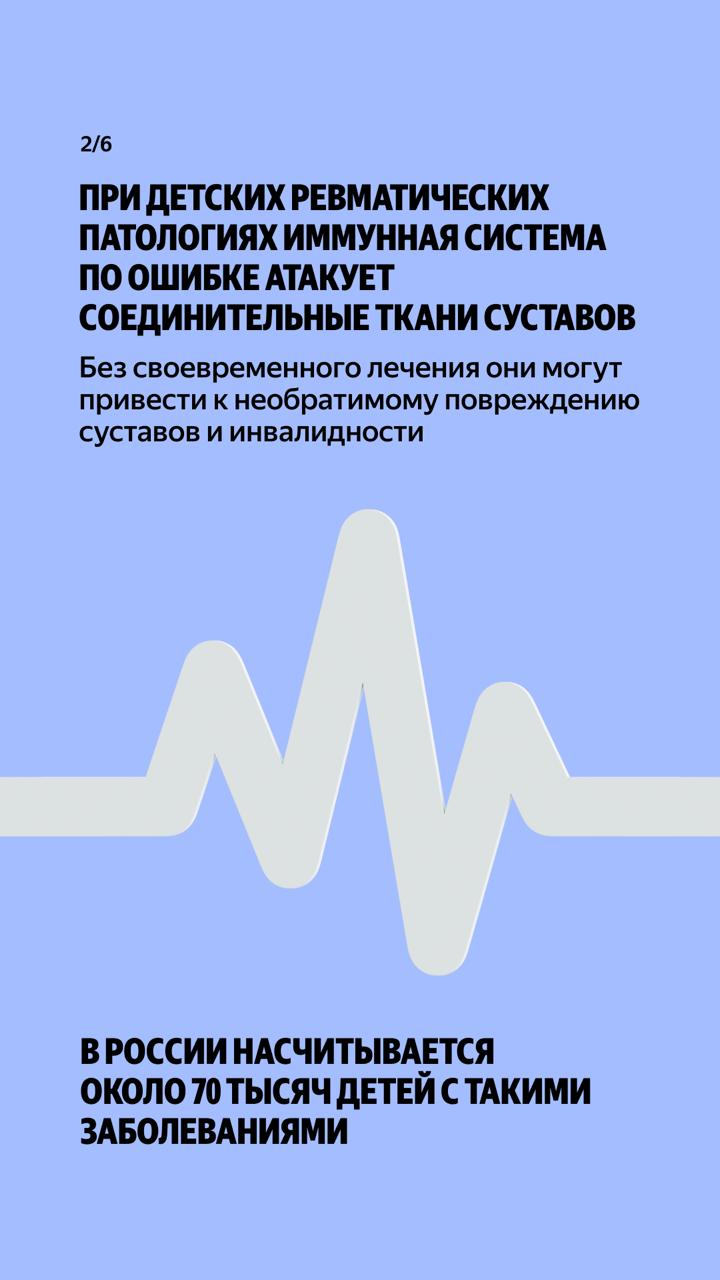 2/6

ПРИ ДЕТСКИХ РЕВМАТИЧЕСКИХ ПАТОЛОГИЯХ ИММУННАЯ СИСТЕМА ПО ОШИБКЕ АТАКУЕТ СОЕДИНИТЕЛЬНЫЕ ТКАНИ СУСТАВОВ

Без своевременного лечения они могут привести к необратимому повреждению суставов и инвалидности

В РОССИИ НАСЧИТЫВАЕТСЯ ОКОЛО 70 ТЫСЯЧ ДЕТЕЙ С ТАКИМИ ЗАБОЛЕВАНИЯМИ